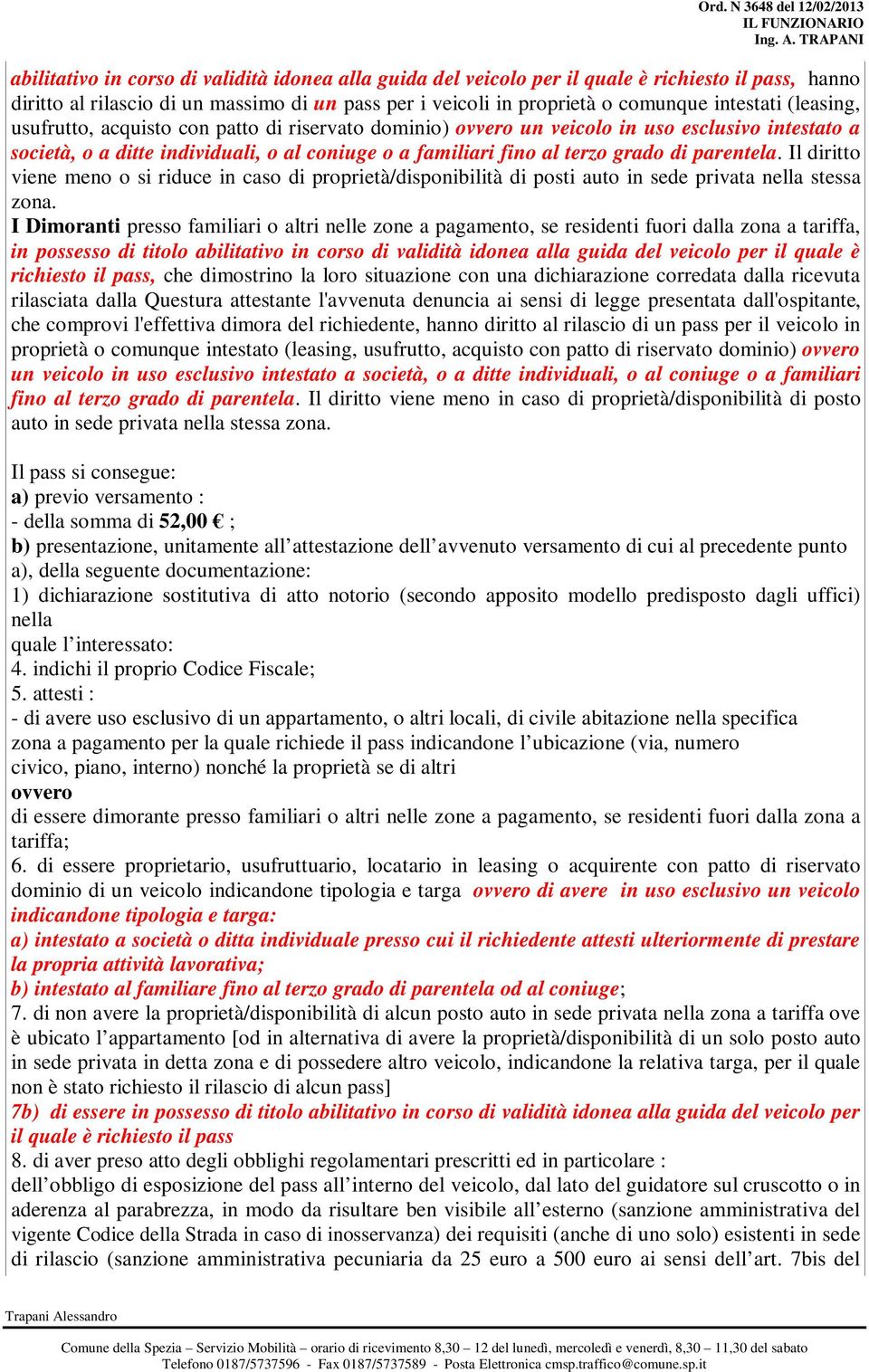 Ord. N 3648 del 12/02/2013
IL FUNZIONARIO
Ing. A. TRAPANI

abilitativo in corso di validità idonea alla guida del veicolo per il quale è richiesto il pass, hanno diritto al rilascio di un massimo di un pass per i veicoli in proprietà o comunque intestati (leasing, usufrutto, acquisto con patto di riservato dominio) ovvero un veicolo in uso esclusivo intestato a società, o a ditte individuali, o al coniuge o a familiari fino al terzo grado di parentela. Il diritto viene meno o si riduce in caso di proprietà/disponibilità di posti auto in sede privata nella stessa zona.
I Dimoranti presso familiari o altri nelle zone a pagamento, se residenti fuori dalla zona a tariffa, in possesso di titolo abilitativo in corso di validità idonea alla guida del veicolo per il quale è richiesto il pass, che dimostrino la loro situazione con una dichiarazione corredata dalla ricevuta rilasciata dalla Questura attestante l'avvenuta denuncia ai sensi di legge presentata dall'ospitante, che comprovi l'effettiva dimora del richiedente, hanno diritto al rilascio di un pass per il veicolo in proprietà o comunque intestato (leasing, usufrutto, acquisto con patto di riservato dominio) ovvero un veicolo in uso esclusivo intestato a società, o a ditte individuali, o al coniuge o a familiari fino al terzo grado di parentela. Il diritto viene meno in caso di proprietà/disponibilità di posto auto in sede privata nella stessa zona.

Il pass si consegue:
a) previo versamento :
- della somma di 52,00 € ;
b) presentazione, unitamente all’attestazione dell’avvenuto versamento di cui al precedente punto a), della seguente documentazione:
1) dichiarazione sostitutiva di atto notorio (secondo apposito modello predisposto dagli uffici) nella
quale l’interessato:
4. indichi il proprio Codice Fiscale;
5. attesti :
- di avere uso esclusivo di un appartamento, o altri locali, di civile abitazione nella specifica zona a pagamento per la quale richiede il pass indicandone l’ubicazione (via, numero civico, piano, interno) nonché la proprietà se di altri
ovvero
di essere dimorante presso familiari o altri nelle zone a pagamento, se residenti fuori dalla zona a tariffa;
6. di essere proprietario, usufruttuario, locatario in leasing o acquirente con patto di riservato dominio di un veicolo indicandone tipologia e targa ovvero di avere in uso esclusivo un veicolo indicandone tipologia e targa:
a) intestato a società o ditta individuale presso cui il richiedente attesti ulteriormente di prestare la propria attività lavorativa;
b) intestato al familiare fino al terzo grado di parentela od al coniuge;
7. di non avere la proprietà/disponibilità di alcun posto auto in sede privata nella zona a tariffa ove è ubicato l’appartamento [od in alternativa di avere la proprietà/disponibilità di un solo posto auto in sede privata in detta zona e di possedere altro veicolo, indicandone la relativa targa, per il quale non è stato richiesto il rilascio di alcun pass]
7b) di essere in possesso di titolo abilitativo in corso di validità idonea alla guida del veicolo per il quale è richiesto il pass
8. di aver preso atto degli obblighi regolamentari prescritti ed in particolare :
dell’obbligo di esposizione del pass all’interno del veicolo, dal lato del guidatore sul cruscotto o in aderenza al parabrezza, in modo da risultare ben visibile all’esterno (sanzione amministrativa del vigente Codice della Strada in caso di inosservanza) dei requisiti (anche di uno solo) esistenti in sede di rilascio (sanzione amministrativa pecuniaria da 25 euro a 500 euro ai sensi dell’art. 7bis del

Trapani Alessandro

Comune della Spezia – Servizio Mobilità – orario di ricevimento 8,30 – 12 del lunedì, mercoledì e venerdì, 8,30 – 11,30 del sabato
Telefono 0187/5737596 - Fax 0187/5737589 - Posta Elettronica cmsp.traffico@comune.sp.it